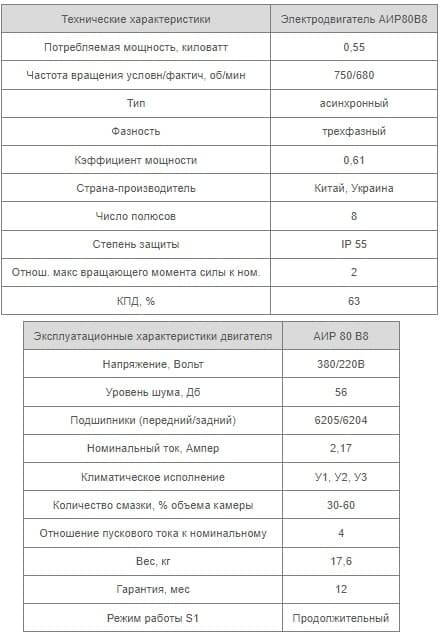 | Технические характеристики | Электродвигатель АИР80В8 |
|---|---|
| Потребляемая мощность, киловатт | 0,55 |
| Частота вращения условн/фактич, об/мин | 750/680 |
| Тип | асинхронный |
| Фазность | трехфазный |
| Кэффициент мощности | 0,61 |
| Страна-производитель | Китай, Украина |
| Число полюсов | 8 |
| Степень защиты | IP 55 |
| Отнош. макс вращающего момента силы к ном. | 2 |
| КПД, % | 63 |

| Эксплуатационные характеристики двигателя | АИР 80 В8 |
|---|---|
| Напряжение, Вольт | 380/220В |
| Уровень шума, Дб | 56 |
| Подшипники (передний/задний) | 6205/6204 |
| Номинальный ток, Ампер | 2,17 |
| Климатическое исполнение | У1, У2, У3 |
| Количество смазки, % объема камеры | 30-60 |
| Отношение пускового тока к номинальному | 4 |
| Вес, кг | 17,6 |
| Гарантия, мес | 12 |
| Режим работы S1 | Продолжительный |